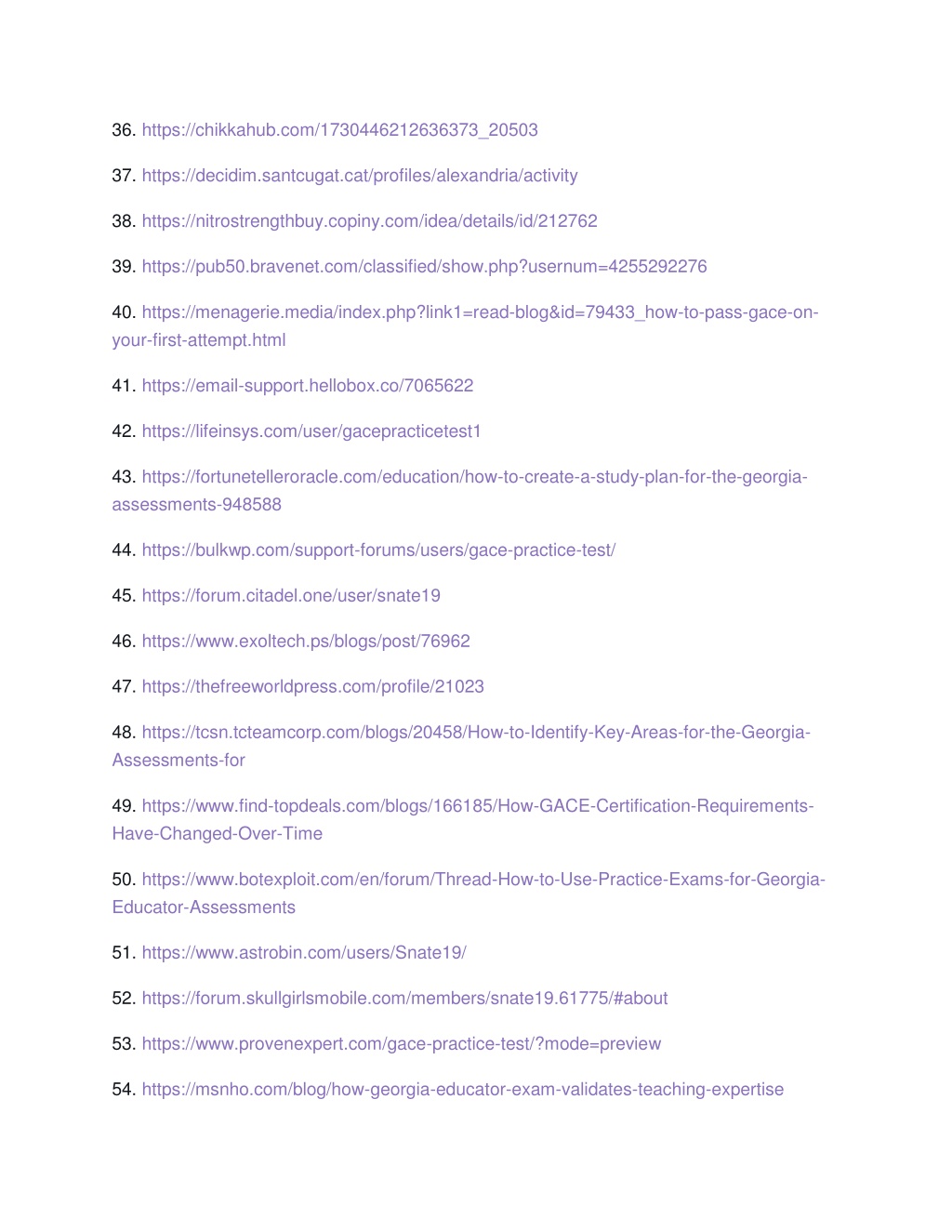 36. https://chikkahub.com/1730446212636373_20503

37. https://decidim.santcugat.cat/profiles/alexandria/activity

38. https://nitrostrengthbuy.copiny.com/idea/details/id/212762

39. https://pub50.bravenet.com/classified/show.php?usernum=4255292276

40. https://menagerie.media/index.php?link1=read-blog&id=79433_how-to-pass-gace-on-your-first-attempt.html

41. https://email-support.hellobox.co/7065622

42. https://lifeinsys.com/user/gacepracticetest1

43. https://fortunetelleroracle.com/education/how-to-create-a-study-plan-for-the-georgia-assessments-948588

44. https://bulkwp.com/support-forums/users/gace-practice-test/

45. https://forum.citadel.one/user/snate19

46. https://www.exoltech.ps/blogs/post/76962

47. https://thefreeworldpress.com/profile/21023

48. https://tcsn.tcteamcorp.com/blogs/20458/How-to-Identify-Key-Areas-for-the-Georgia-Assessments-for

49. https://www.find-topdeals.com/blogs/166185/How-GACE-Certification-Requirements-Have-Changed-Over-Time

50. https://www.botexploit.com/en/forum/Thread-How-to-Use-Practice-Exams-for-Georgia-Educator-Assessments

51. https://www.astrobin.com/users/Snate19/

52. https://forum.skullgirlsmobile.com/members/snate19.61775/#about

53. https://www.provenexpert.com/gace-practice-test/?mode=preview

54. https://msnho.com/blog/how-georgia-educator-exam-validates-teaching-expertise